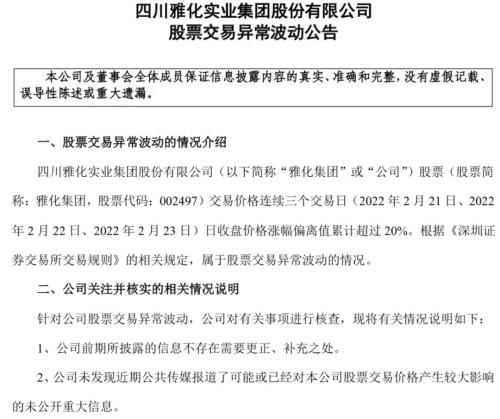 四川雅化实业集团股份有限公司
股票交易异常波动公告

本公司及董事会全体成员保证信息披露内容的真实、准确和完整，没有虚假记载、误导性陈述或重大遗漏。

一、股票交易异常波动的情况介绍

四川雅化实业集团股份有限公司（以下简称“雅化集团”或“公司”）股票（股票简称：雅化集团，股票代码：002497）交易价格连续三个交易日（2022 年 2 月 21 日、2022 年 2 月 22 日、2022 年 2 月 23 日）日收盘价格涨幅偏离值累计超过 20%。根据《深圳证券交易所交易规则》的相关规定，属于股票交易异常波动的情况。

二、公司关注并核实的相关情况说明

针对公司股票交易异常波动，公司对有关事项进行核查，现将有关情况说明如下：

1、公司前期所披露的信息不存在需要更正、补充之处。

2、公司未发现近期公共传媒报道了可能或已经对本公司股票交易价格产生较大影响的未公开重大信息。